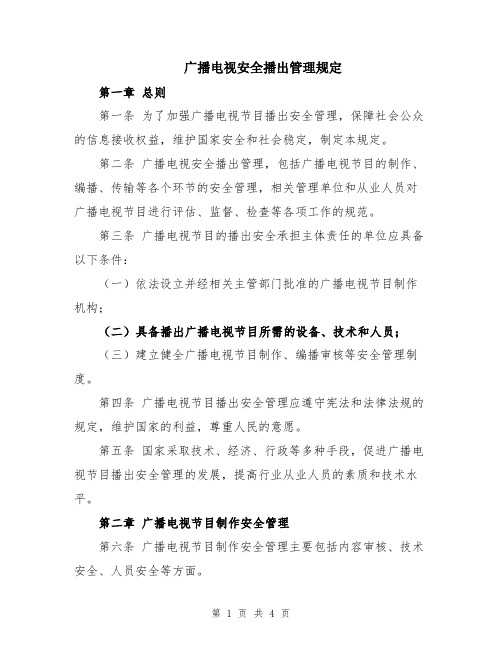 广播电视安全播出管理规定

第一章 总则

第一条 为了加强广播电视节目播出安全管理，保障社会公众的信息接收权益，维护国家安全和社会稳定，制定本规定。

第二条 广播电视安全播出管理，包括广播电视节目的制作、编播、传输等各个环节的安全管理，相关管理单位和从业人员对广播电视节目进行评估、监督、检查等各项工作的规范。

第三条 广播电视节目的播出安全承担主体责任的单位应具备以下条件：

（一）依法设立并经相关主管部门批准的广播电视节目制作机构；

（二）具备播出广播电视节目所需的设备、技术和人员；

（三）建立健全广播电视节目制作、编播审核等安全管理制度。

第四条 广播电视节目播出安全管理应遵守宪法和法律法规的规定，维护国家的利益，尊重人民的意愿。

第五条 国家采取技术、经济、行政等多种手段，促进广播电视节目播出安全管理的发展，提高行业从业人员的素质和技术水平。

第二章 广播电视节目制作安全管理

第六条 广播电视节目制作安全管理主要包括内容审核、技术安全、人员安全等方面。

第 1 页 共 4 页